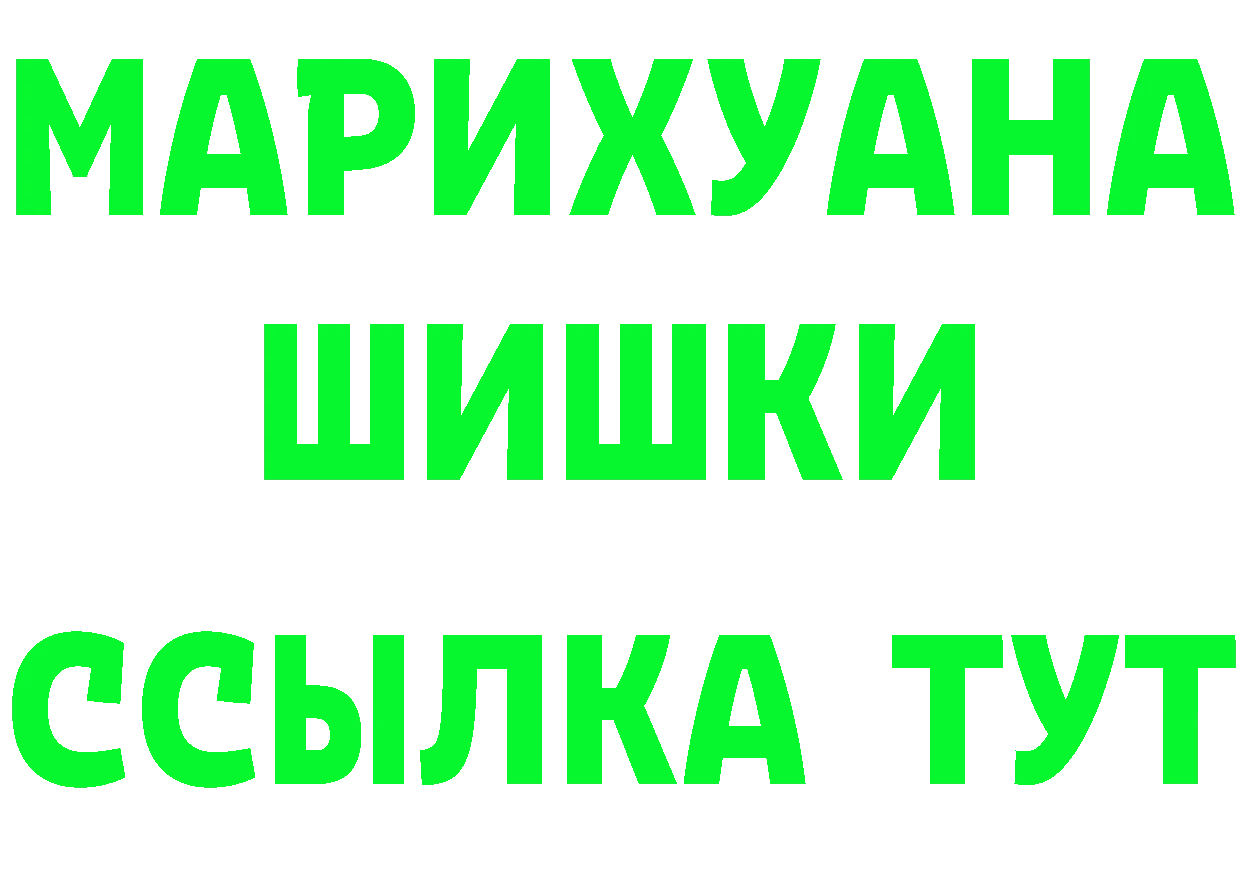 МАРИХУАНА
ШИШКИ
ССЫЛКА ТУТ